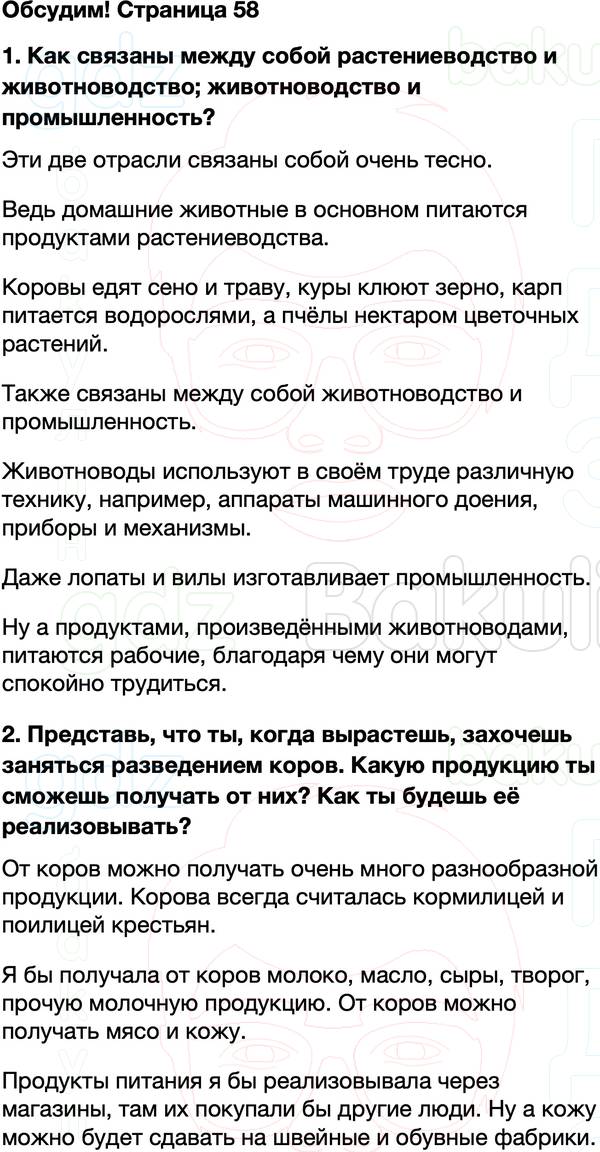 Обсудим! Страница 58

1. Как связаны между собой растениеводство и животноводство; животноводство и промышленность?

Эти две отрасли связаны собой очень тесно.

Ведь домашние животные в основном питаются продуктами растениеводства.

Коровы едят сено и траву, куры клюют зерно, карп питается водорослями, а пчёлы нектаром цветочных растений.

Также связаны между собой животноводство и промышленность.

Животноводы используют в своём труде различную технику, например, аппараты машинного доения, приборы и механизмы.

Даже лопаты и вилы изготавливает промышленность.

Ну а продуктами, произведёнными животноводами, питаются рабочие, благодаря чему они могут спокойно трудиться.

2. Представь, что ты, когда вырастешь, захочешь заняться разведением коров. Какую продукцию ты сможешь получать от них? Как ты будешь её реализовывать?

От коров можно получать очень много разнообразной продукции. Корова всегда считалась кормилицей и поилицей крестьян.

Я бы получала от коров молоко, масло, сыры, творог, прочую молочную продукцию. От коров можно получать мясо и кожу.

Продукты питания я бы реализовывала через магазины, там их покупали бы другие люди. Ну а кожу можно будет сдавать на швейные и обувные фабрики.